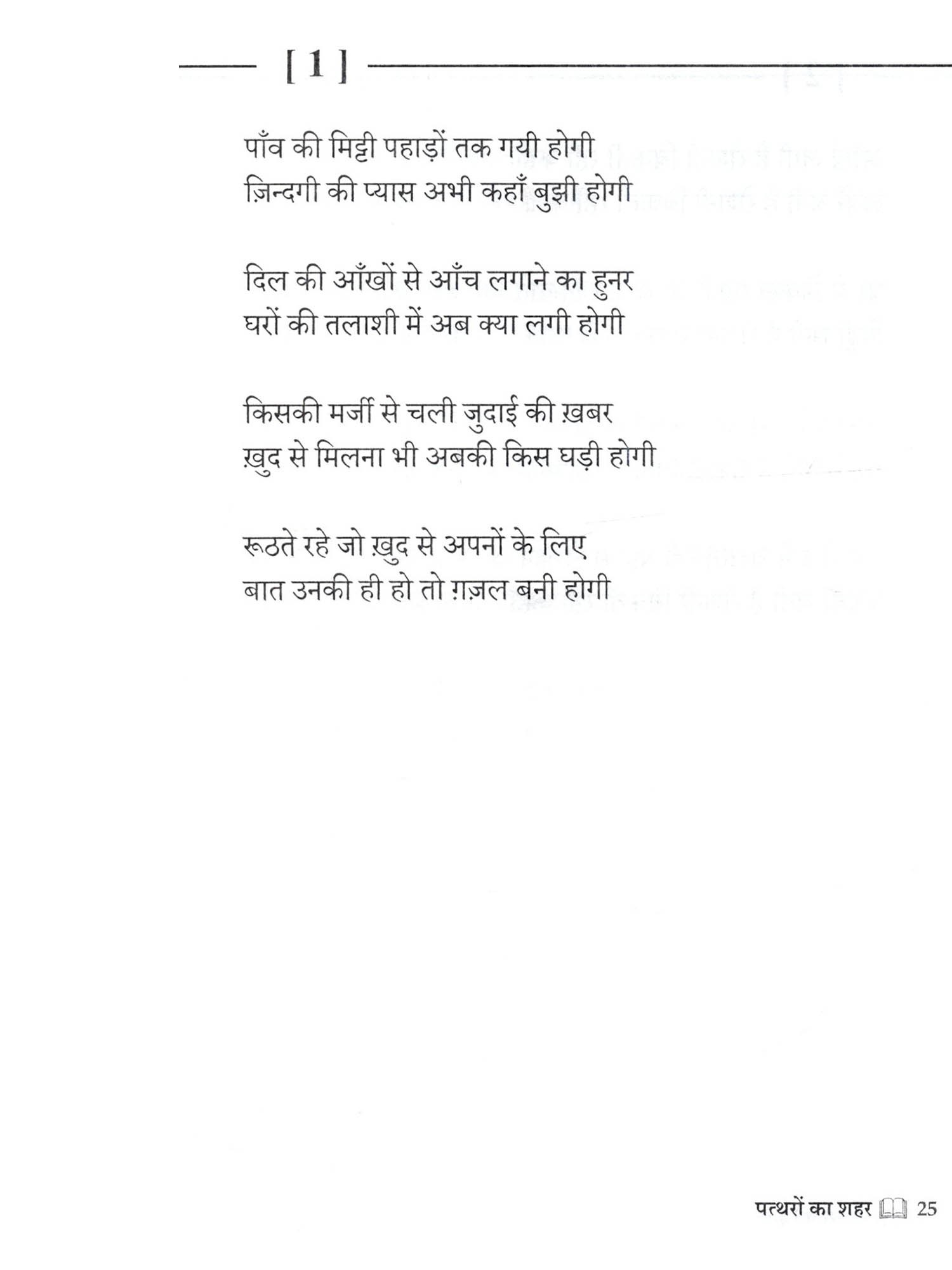 [ 1 ]

पाँव की मिट्टी पहाड़ों तक गयी होगी
ज़िन्दगी की प्यास अभी कहाँ बुझी होगी

दिल की आँखों से आँच लगाने का हुनर
घरों की तलाशी में अब क्या लगी होगी

किसकी मर्जी से चली जुदाई की ख़बर
ख़ुद से मिलना भी अबकी किस घड़ी होगी

रूठते रहे जो ख़ुद से अपनों के लिए
बात उनकी ही हो तो ग़ज़ल बनी होगी

पत्थरों का शहर 25